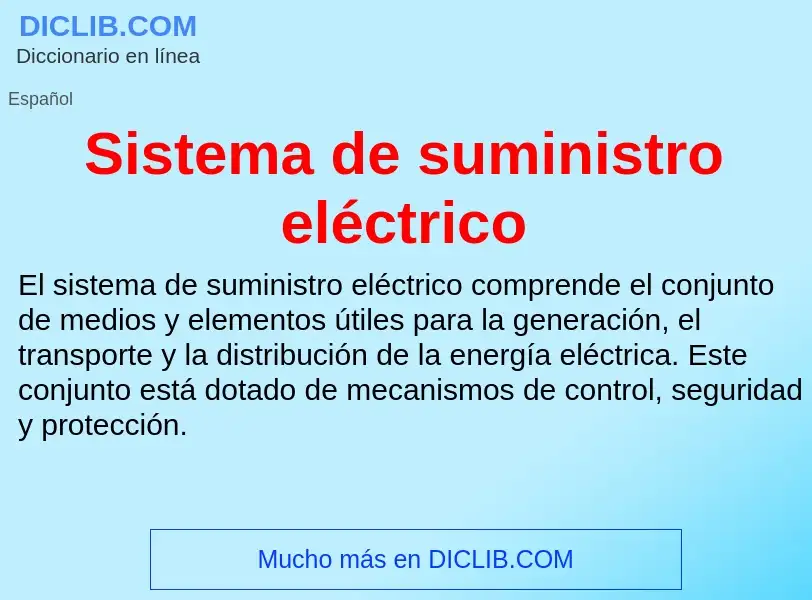 DICLIB.COM
Diccionario en línea

Español

Sistema de suministro eléctrico

El sistema de suministro eléctrico comprende el conjunto de medios y elementos útiles para la generación, el transporte y la distribución de la energía eléctrica. Este conjunto está dotado de mecanismos de control, seguridad y protección.

Mucho más en DICLIB.COM